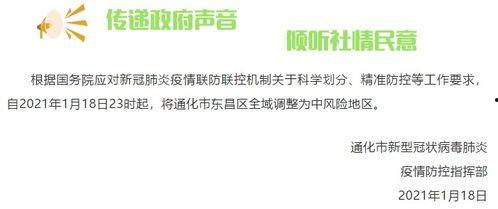 传递政府声音

倾听社情民意

根据国务院应对新冠肺炎疫情联防联控机制关于科学划分、精准防控等工作要求，自2021年1月18日23时起，将通化市东昌区全域调整为中风险地区。

通化市新型冠状病毒肺炎
疫情防控指挥部
2021年1月18日